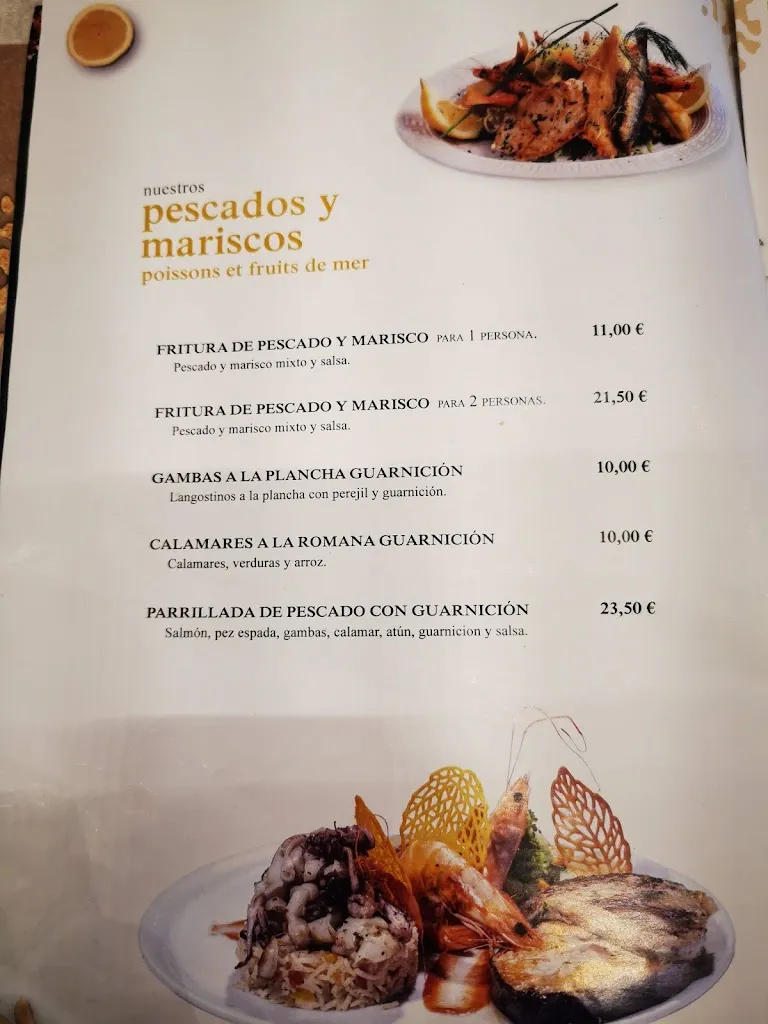 nuestros
pescados y mariscos
poissons et fruits de mer

FRITURA DE PESCADO Y MARISCO PARA 1 PERSONA. 11,00 €
Pescado y marisco mixto y salsa.

FRITURA DE PESCADO Y MARISCO PARA 2 PERSONAS. 21,50 €
Pescado y marisco mixto y salsa.

GAMBAS A LA PLANCHA GUARNICIÓN 10,00 €
Langostinos a la plancha con perejil y guarnición.

CALAMARES A LA ROMANA GUARNICIÓN 10,00 €
Calamares, verduras y arroz.

PARRILLADA DE PESCADO CON GUARNICIÓN 23,50 €
Salmón, pez espada, gambas, calamar, atún, guarnicion y salsa.